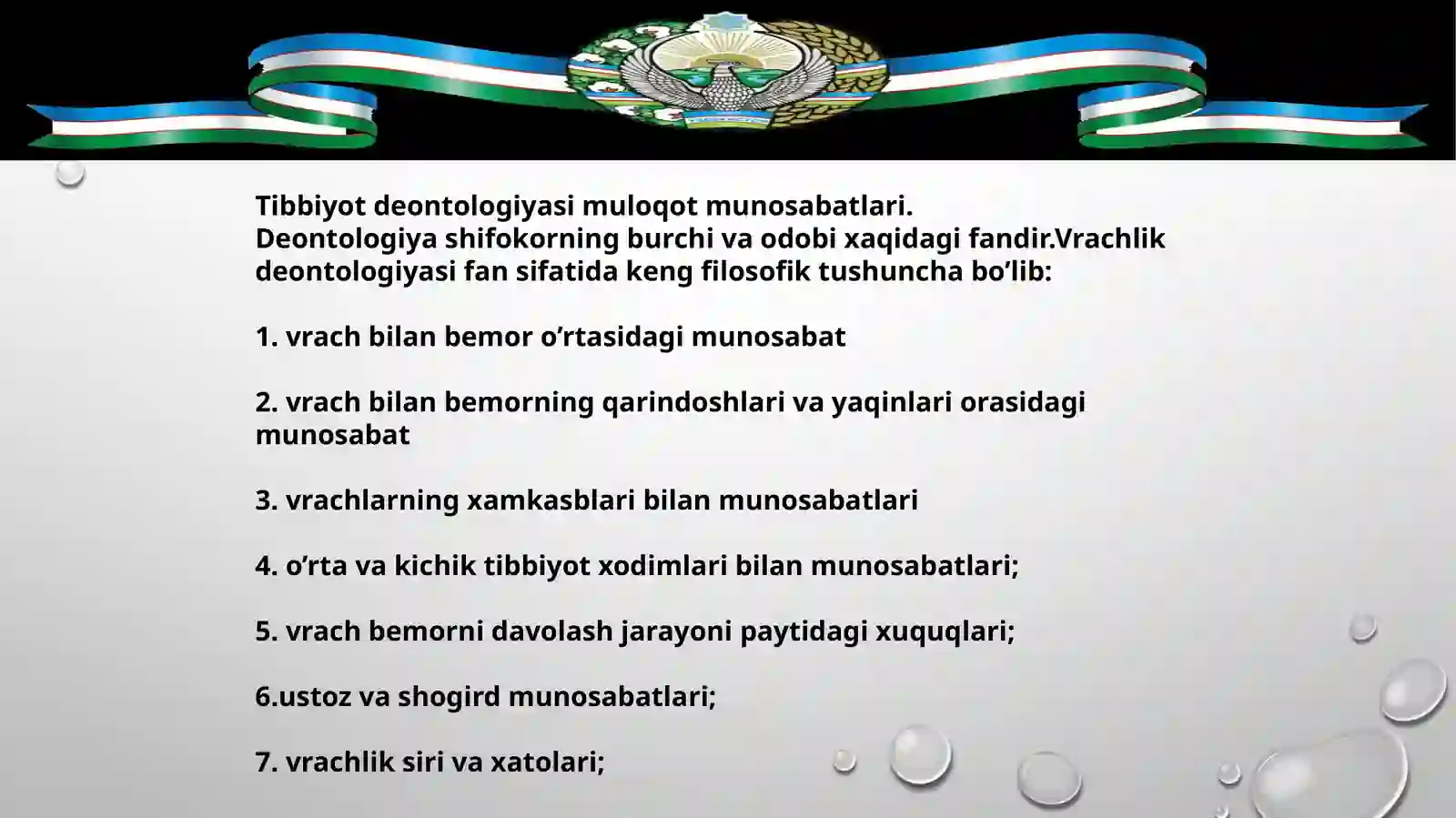 Tibbiyot deontologiyasi muloqot munosabatlari.
Deontologiya shifokorning burchi va odobi xaqidagi fandir.Vrachlik deontologiyasi fan sifatida keng filosofik tushuncha bo’lib:

1. vrach bilan bemor o’rtasidagi munosabat

2. vrach bilan bemorning qarindoshlari va yaqinlari orasidagi munosabat

3. vrachlarning xamkasblari bilan munosabatlari

4. o’rta va kichik tibbiyot xodimlari bilan munosabatlari;

5. vrach bemorni davolash jarayoni paytidagi xuquqlari;

6.ustoz va shogird munosabatlari;

7. vrachlik siri va xatolari;